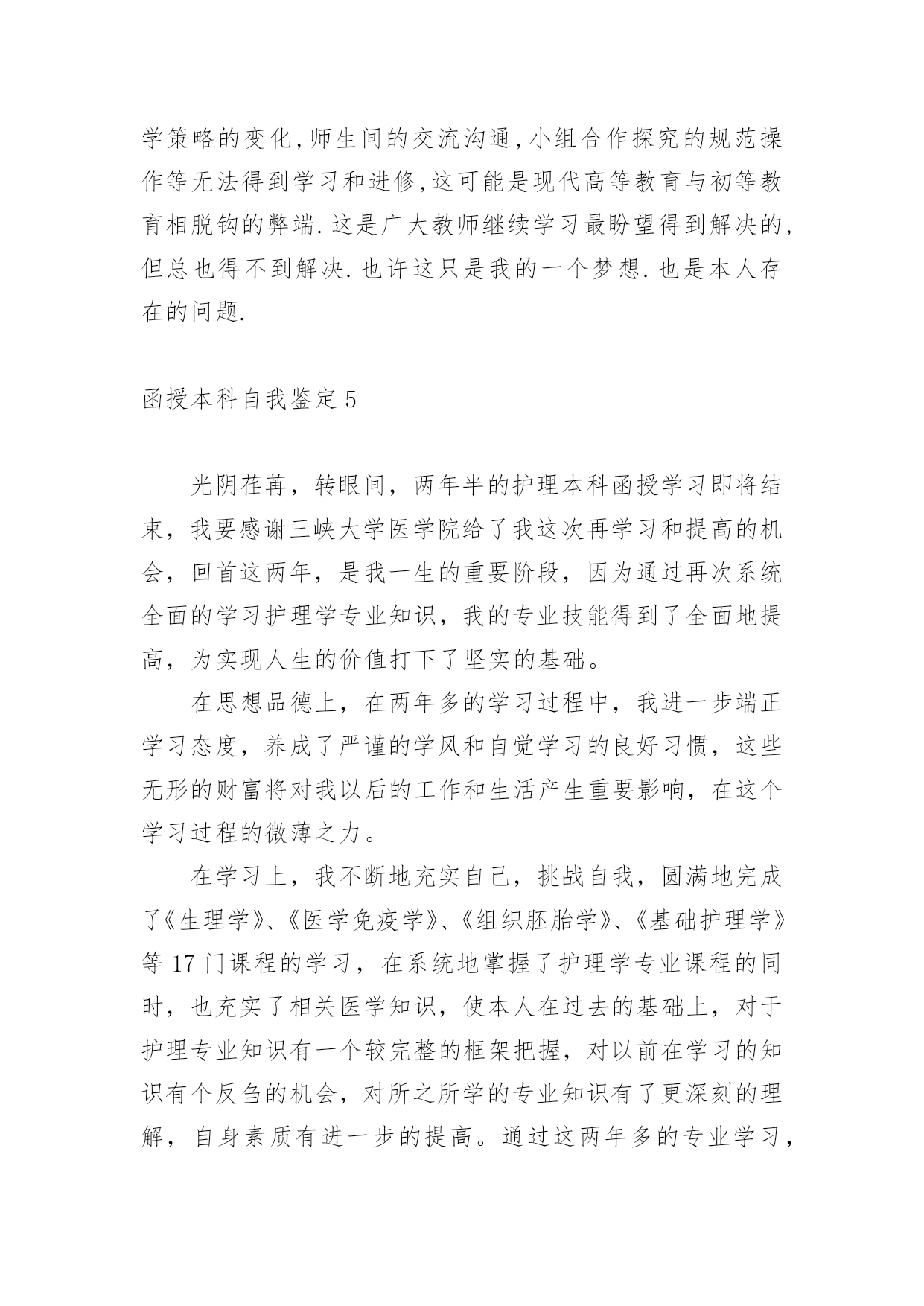 学策略的变化,师生间的交流沟通,小组合作探究的规范操作等无法得到学习和进修,这可能是现代高等教育与初等教育相脱钩的弊端.这是广大教师继续学习最盼望得到解决的,但总也得不到解决.也许这只是我的一个梦想.也是本人存在的问题.

函授本科自我鉴定5

光阴荏苒，转眼间，两年半的护理本科函授学习即将结束，我要感谢三峡大学医学院给了我这次再学习和提高的机会，回首这两年，是我一生的重要阶段，因为通过再次系统全面的学习护理学专业知识，我的专业技能得到了全面地提高，为实现人生的价值打下了坚实的基础。

在思想品德上，在两年多的学习过程中，我进一步端正学习态度，养成了严谨的学风和自觉学习的良好习惯，这些无形的财富将对我以后的工作和生活产生重要影响，在这个学习过程的微薄之力。

在学习上，我不断地充实自己，挑战自我，圆满地完成了《生理学》、《医学免疫学》、《组织胚胎学》、《基础护理学》等17门课程的学习，在系统地掌握了护理学专业课程的同时，也充实了相关医学知识，使本人在过去的基础上，对于护理专业知识有一个较完整的框架把握，对以前在学习的知识有个反刍的机会，对所之所学的专业知识有了更深刻的理解，自身素质有进一步的提高。通过这两年多的专业学习，